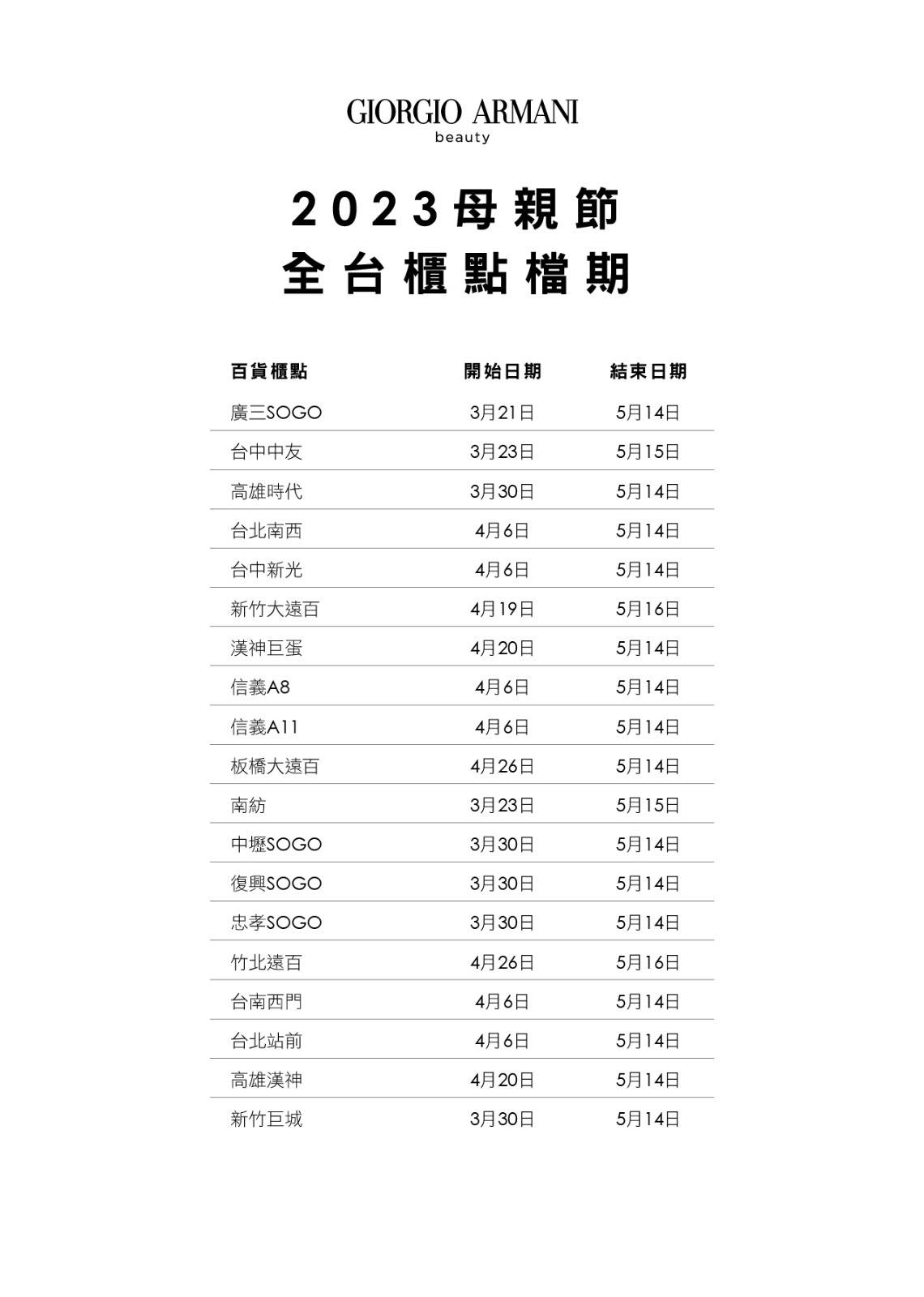 GIORGIO ARMANI
beauty

2023母親節
全台櫃點檔期

| 百貨櫃點 | 開始日期 | 結束日期 |
|---|---|---|
| 廣三SOGO | 3月21日 | 5月14日 |
| 台中中友 | 3月23日 | 5月15日 |
| 高雄時代 | 3月30日 | 5月14日 |
| 台北南西 | 4月6日 | 5月14日 |
| 台中新光 | 4月6日 | 5月14日 |
| 新竹大遠百 | 4月19日 | 5月16日 |
| 漢神巨蛋 | 4月20日 | 5月14日 |
| 信義A8 | 4月6日 | 5月14日 |
| 信義A11 | 4月6日 | 5月14日 |
| 板橋大遠百 | 4月26日 | 5月14日 |
| 南紡 | 3月23日 | 5月15日 |
| 中壢SOGO | 3月30日 | 5月14日 |
| 復興SOGO | 3月30日 | 5月14日 |
| 忠孝SOGO | 3月30日 | 5月14日 |
| 竹北遠百 | 4月26日 | 5月16日 |
| 台南西門 | 4月6日 | 5月14日 |
| 台北站前 | 4月6日 | 5月14日 |
| 高雄漢神 | 4月20日 | 5月14日 |
| 新竹巨城 | 3月30日 | 5月14日 |